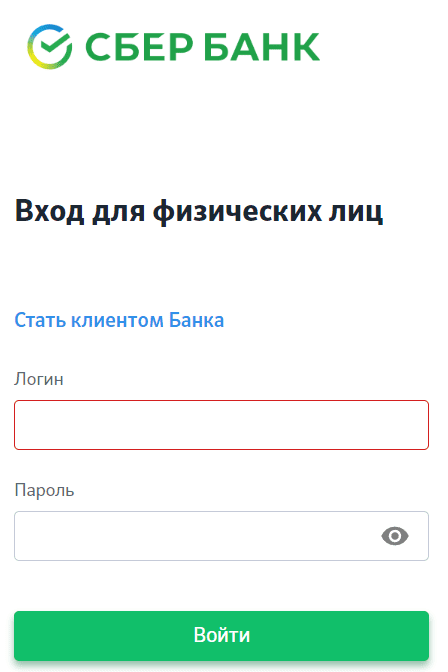 СБЕР БАНК

Вход для физических лиц

Стать клиентом Банка

Логин

Пароль

Войти